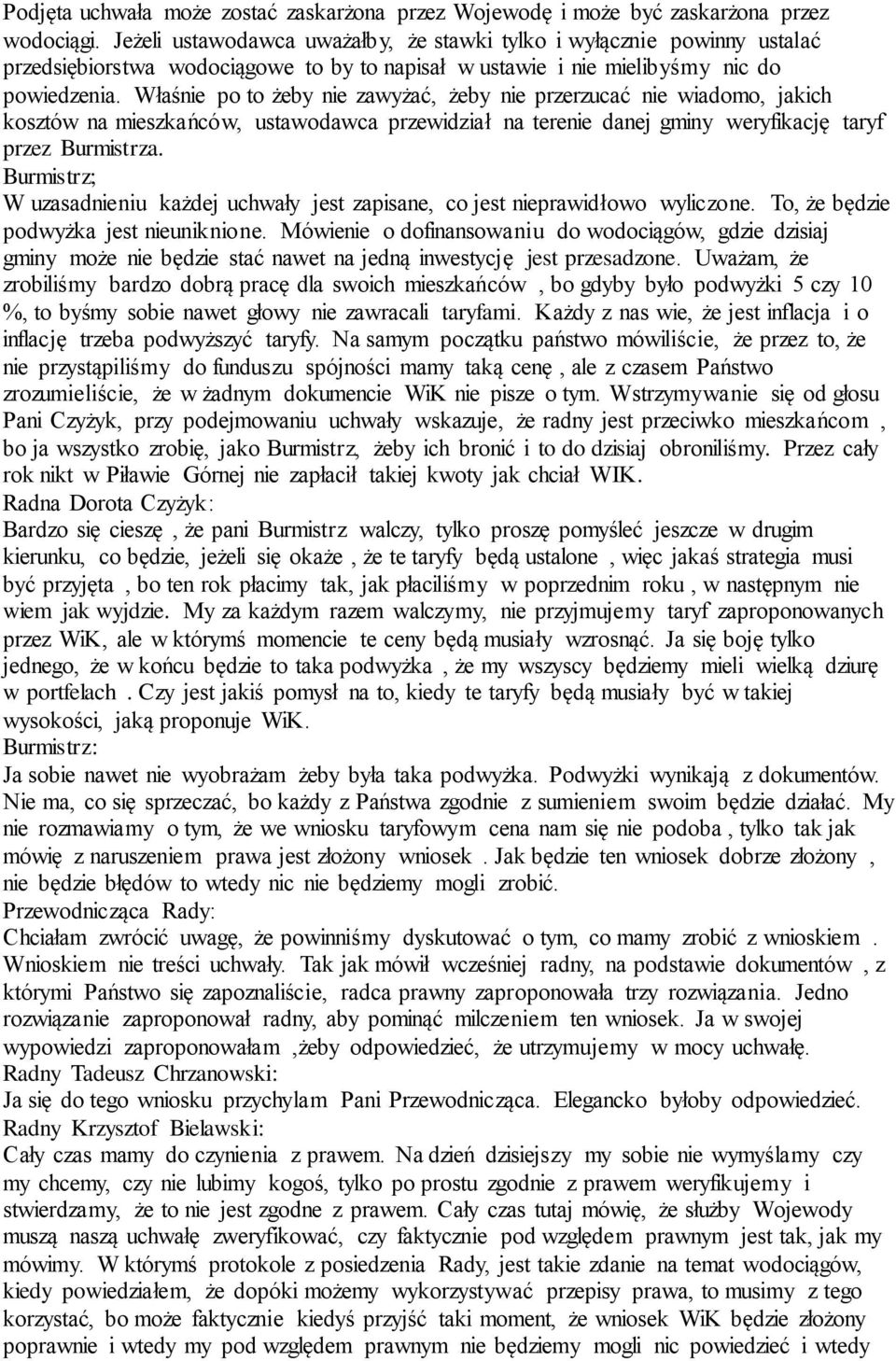 Podjęta uchwała może zostać zaskarżona przez Wojewodę i może być zaskarżona przez wodociągi. Jeżeli ustawodawca uważałby, że stawki tylko i wyłącznie powinny ustalać przedsiębiorstwa wodociągowe to by to napisał w ustawie i nie mielibyśmy nic do powiedzenia. Właśnie po to żeby nie zawyżać, żeby nie przerzucać nie wiadomo, jakich kosztów na mieszkańców, ustawodawca przewidział na terenie danej gminy weryfikację taryf przez Burmistrza.
Burmistrz;
W uzasadnieniu każdej uchwały jest zapisane, co jest nieprawidłowo wyliczone. To, że będzie podwyżka jest nieuniknione. Mówienie o dofinansowaniu do wodociągów, gdzie dzisiaj gminy może nie będzie stać nawet na jedną inwestycję jest przesadzone. Uważam, że zrobiliśmy bardzo dobrą pracę dla swoich mieszkańców , bo gdyby było podwyżki 5 czy 10 %, to byśmy sobie nawet głowy nie zawracali taryfami. Każdy z nas wie, że jest inflacja i o inflację trzeba podwyższyć taryfy. Na samym początku państwo mówiliście, że przez to, że nie przystąpiliśmy do funduszu spójności mamy taką cenę , ale z czasem Państwo zrozumieliście, że w żadnym dokumencie WiK nie pisze o tym. Wstrzymywanie się od głosu Pani Czyżyk, przy podejmowaniu uchwały wskazuje, że radny jest przeciwko mieszkańcom , bo ja wszystko zrobię, jako Burmistrz, żeby ich bronić i to do dzisiaj obroniliśmy. Przez cały rok nikt w Piławie Górnej nie zapłacił takiej kwoty jak chciał WIK.
Radna Dorota Czyżyk:
Bardzo się cieszę , że pani Burmistrz walczy, tylko proszę pomyśleć jeszcze w drugim kierunku, co będzie, jeżeli się okaże , że te taryfy będą ustalone , więc jakaś strategia musi być przyjęta , bo ten rok płacimy tak, jak płaciliśmy w poprzednim roku , w następnym nie wiem jak wyjdzie. My za każdym razem walczymy, nie przyjmujemy taryf zaproponowanych przez WiK, ale w którymś momencie te ceny będą musiały wzrosnąć. Ja się boję tylko jednego, że w końcu będzie to taka podwyżka , że my wszyscy będziemy mieli wielką dziurę w portfelach . Czy jest jakiś pomysł na to, kiedy te taryfy będą musiały być w takiej wysokości, jaką proponuje WiK.
Burmistrz:
Ja sobie nawet nie wyobrażam żeby była taka podwyżka. Podwyżki wynikają z dokumentów. Nie ma, co się sprzeczać, bo każdy z Państwa zgodnie z sumieniem swoim będzie działać. My nie rozmawiamy o tym, że we wniosku taryfowym cena nam się nie podoba , tylko tak jak mówię z naruszeniem prawa jest złożony wniosek . Jak będzie ten wniosek dobrze złożony , nie będzie błędów to wtedy nic nie będziemy mogli zrobić.
Przewodnicząca Rady:
Chciałam zwrócić uwagę, że powinniśmy dyskutować o tym, co mamy zrobić z wnioskiem . Wnioskiem nie treści uchwały. Tak jak mówił wcześniej radny, na podstawie dokumentów , z którymi Państwo się zapoznaliście, radca prawny zaproponowała trzy rozwiązania. Jedno rozwiązanie zaproponował radny, aby pominąć milczeniem ten wniosek. Ja w swojej wypowiedzi zaproponowałam ,żeby odpowiedzieć, że utrzymujemy w mocy uchwałę.
Radny Tadeusz Chrzanowski:
Ja się do tego wniosku przychylam Pani Przewodnicząca. Elegancko byłoby odpowiedzieć.
Radny Krzysztof Bielawski:
Cały czas mamy do czynienia z prawem. Na dzień dzisiejszy my sobie nie wymyślamy czy my chcemy, czy nie lubimy kogoś, tylko po prostu zgodnie z prawem weryfikujemy i stwierdzamy, że to nie jest zgodne z prawem. Cały czas tutaj mówię, że służby Wojewody muszą naszą uchwałę zweryfikować, czy faktycznie pod względem prawnym jest tak, jak my mówimy. W którymś protokole z posiedzenia Rady, jest takie zdanie na temat wodociągów, kiedy powiedziałem, że dopóki możemy wykorzystywać przepisy prawa, to musimy z tego korzystać, bo może faktycznie kiedyś przyjść taki moment, że wniosek WiK będzie złożony poprawnie i wtedy my pod względem prawnym nie będziemy mogli nic powiedzieć i wtedy